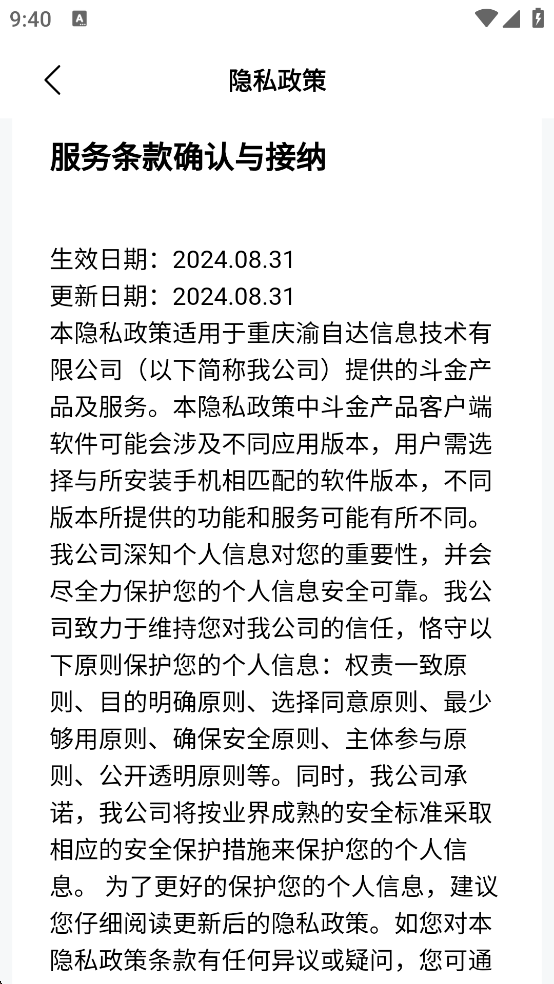 9:40

隐私政策

服务条款确认与接纳

生效日期：2024.08.31
更新日期：2024.08.31
本隐私政策适用于重庆渝自达信息技术有限公司（以下简称我公司）提供的斗金产品及服务。本隐私政策中斗金产品客户端软件可能会涉及不同应用版本，用户需选择与所安装手机相匹配的软件版本，不同版本所提供的功能和服务可能有所不同。我公司深知个人信息对您的重要性，并会尽全力保护您的个人信息安全可靠。我公司致力于维持您对我公司的信任，恪守以下原则保护您的个人信息：权责一致原则、目的明确原则、选择同意原则、最少够用原则、确保安全原则、主体参与原则、公开透明原则等。同时，我公司承诺，我公司将按业界成熟的安全标准采取相应的安全保护措施来保护您的个人信息。 为了更好的保护您的个人信息，建议您仔细阅读更新后的隐私政策。如您对本隐私政策条款有任何异议或疑问，您可通